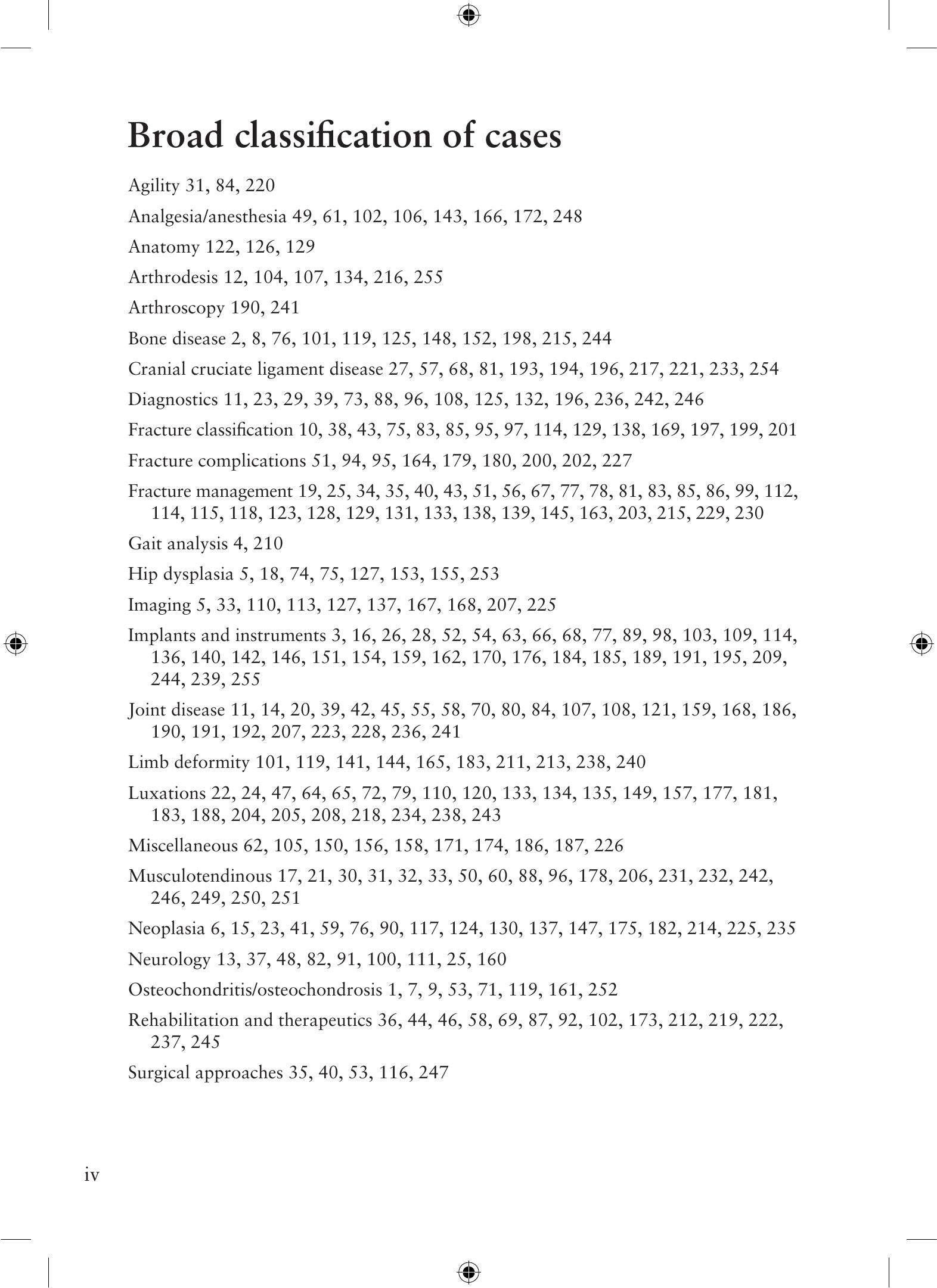 Broad classification of cases

Agility 31, 84, 220

Analgesia/anesthesia 49, 61, 102, 106, 143, 166, 172, 248

Anatomy 122, 126, 129

Arthrodesis 12, 104, 107, 134, 216, 255

Arthroscopy 190, 241

Bone disease 2, 8, 76, 101, 119, 125, 148, 152, 198, 215, 244

Cranial cruciate ligament disease 27, 57, 68, 81, 193, 194, 196, 217, 221, 233, 254

Diagnostics 11, 23, 29, 39, 73, 88, 96, 108, 125, 132, 196, 236, 242, 246

Fracture classification 10, 38, 43, 75, 83, 85, 95, 97, 114, 129, 138, 169, 197, 199, 201

Fracture complications 51, 94, 95, 164, 179, 180, 200, 202, 227

Fracture management 19, 25, 34, 35, 40, 43, 51, 56, 67, 77, 78, 81, 83, 85, 86, 99, 112, 114, 115, 118, 123, 128, 129, 131, 133, 138, 139, 145, 163, 203, 215, 229, 230

Gait analysis 4, 210

Hip dysplasia 5, 18, 74, 75, 127, 153, 155, 253

Imaging 5, 33, 110, 113, 127, 137, 167, 168, 207, 225

Implants and instruments 3, 16, 26, 28, 52, 54, 63, 66, 68, 77, 89, 98, 103, 109, 114, 136, 140, 142, 146, 151, 154, 159, 162, 170, 176, 184, 185, 189, 191, 195, 209, 244, 239, 255

Joint disease 11, 14, 20, 39, 42, 45, 55, 58, 70, 80, 84, 107, 108, 121, 159, 168, 186, 190, 191, 192, 207, 223, 228, 236, 241

Limb deformity 101, 119, 141, 144, 165, 183, 211, 213, 238, 240

Luxations 22, 24, 47, 64, 65, 72, 79, 110, 120, 133, 134, 135, 149, 157, 177, 181, 183, 188, 204, 205, 208, 218, 234, 238, 243

Miscellaneous 62, 105, 150, 156, 158, 171, 174, 186, 187, 226

Musculotendinous 17, 21, 30, 31, 32, 33, 50, 60, 88, 96, 178, 206, 231, 232, 242, 246, 249, 250, 251

Neoplasia 6, 15, 23, 41, 59, 76, 90, 117, 124, 130, 137, 147, 175, 182, 214, 225, 235

Neurology 13, 37, 48, 82, 91, 100, 111, 25, 160

Osteochondritis/osteochondrosis 1, 7, 9, 53, 71, 119, 161, 252

Rehabilitation and therapeutics 36, 44, 46, 58, 69, 87, 92, 102, 173, 212, 219, 222, 237, 245

Surgical approaches 35, 40, 53, 116, 247

iv